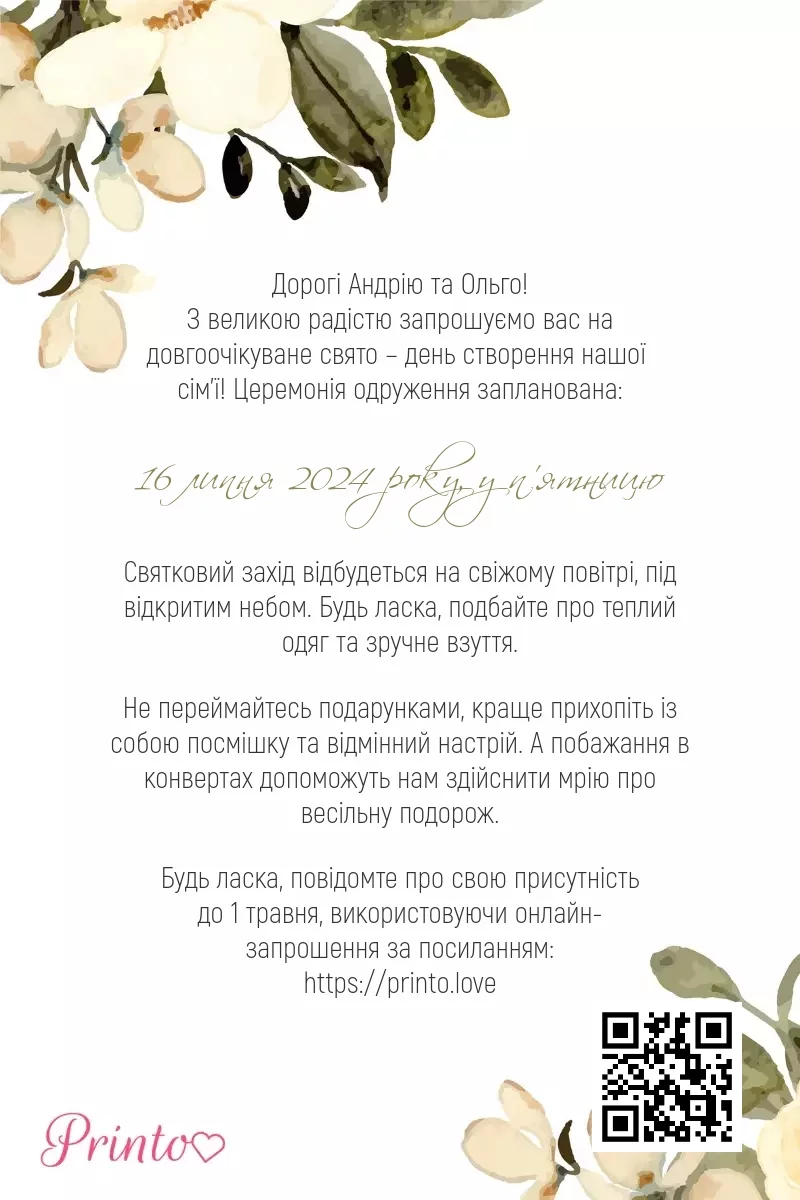 Дорогі Андрію та Ольго!
З великою радістю запрошуємо вас на довгоочікуване свято – день створення нашої сім'ї! Церемонія одруження запланована:

16 липня 2024 року, у п'ятницю

Святковий захід відбудеться на свіжому повітрі, під відкритим небом. Будь ласка, подбайте про теплий одяг та зручне взуття.

Не переймайтесь подарунками, краще прихопіть із собою посмішку та відмінний настрій. А побажання в конвертах допоможуть нам здійснити мрію про весільну подорож.

Будь ласка, повідомте про свою присутність до 1 травня, використовуючи онлайн-запрошення за посиланням:
https://printo.love

Printo